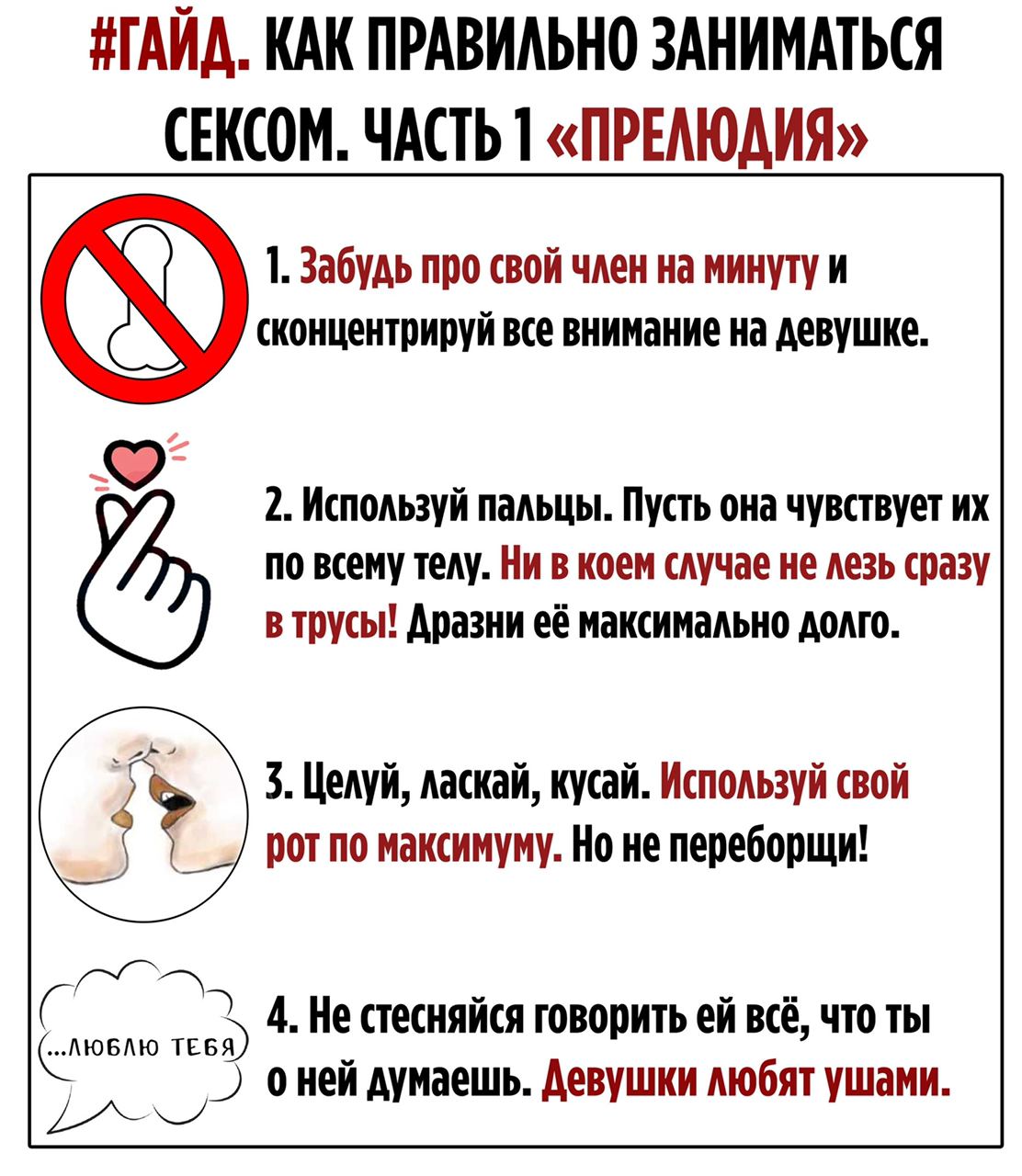 #ГАЙД. КАК ПРАВИЛЬНО ЗАНИМАТЬСЯ СЕКСОМ. ЧАСТЬ 1 «ПРЕЛЮДИЯ»

1. Забудь про свой член на минуту и сконцентрируй все внимание на девушке.

2. Используй пальцы. Пусть она чувствует их по всему телу. Ни в коем случае не лезь сразу в трусы! Дразни её максимально долго.

3. Целуй, ласкай, кусай. Используй свой рот по максимуму. Но не переборщи!

...ЛЮБЛЮ ТЕБЯ

4. Не стесняйся говорить ей всё, что ты о ней думаешь. Девушки любят ушами.